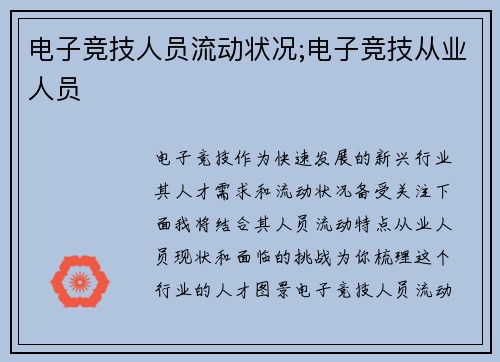 电子竞技人员流动状况;电子竞技从业人员

电子竞技作为快速发展的新兴行业其人才需求和流动状况备受关注下面我将结合其人员流动特点从业人员现状和面临的挑战为你梳理这个行业的人才图景电子竞技人员流动